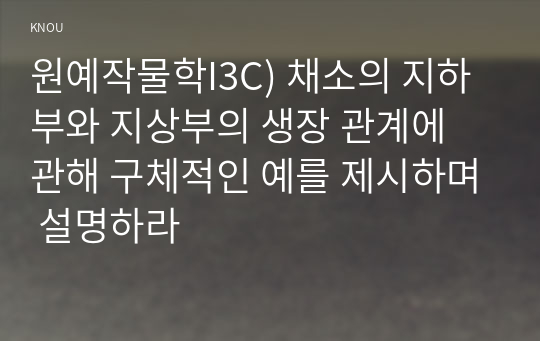 KNOU

원예작물학I3C) 채소의 지하부와 지상부의 생장 관계에 관해 구체적인 예를 제시하며 설명하라